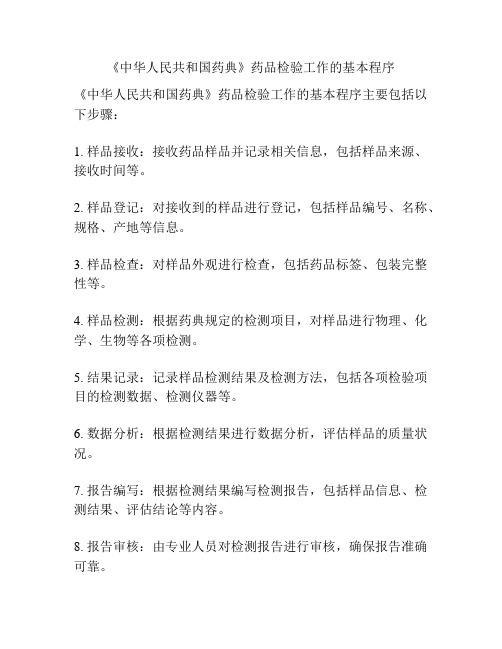 《中华人民共和国药典》药品检验工作的基本程序

《中华人民共和国药典》药品检验工作的基本程序主要包括以下步骤：

1. 样品接收：接收药品样品并记录相关信息，包括样品来源、接收时间等。

2. 样品登记：对接收到的样品进行登记，包括样品编号、名称、规格、产地等信息。

3. 样品检查：对样品外观进行检查，包括药品标签、包装完整性等。

4. 样品检测：根据药典规定的检测项目，对样品进行物理、化学、生物等各项检测。

5. 结果记录：记录样品检测结果及检测方法，包括各项检验项目的检测数据、检测仪器等。

6. 数据分析：根据检测结果进行数据分析，评估样品的质量状况。

7. 报告编写：根据检测结果编写检测报告，包括样品信息、检测结果、评估结论等内容。

8. 报告审核：由专业人员对检测报告进行审核，确保报告准确可靠。